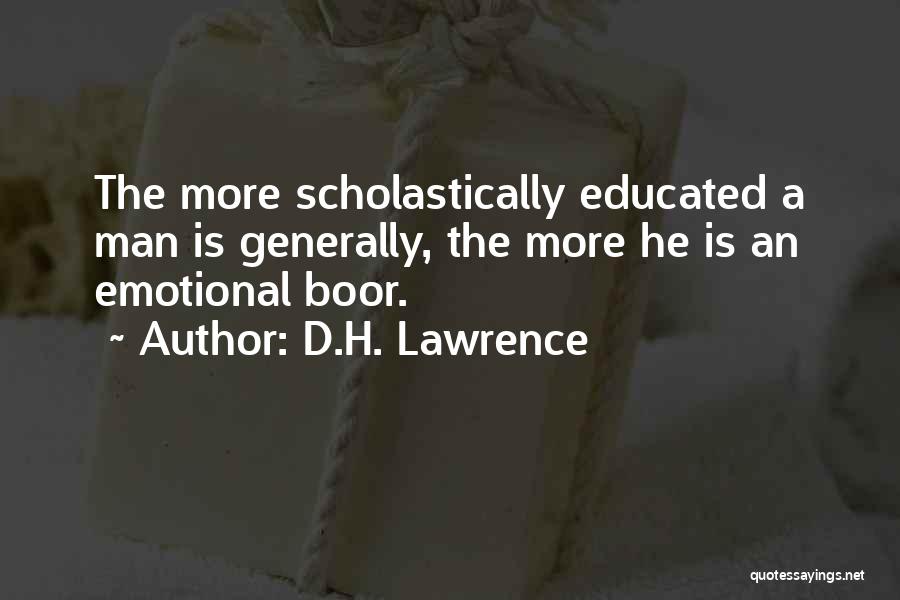 The more scholastically educated a man is generally, the more he is an emotional boor.

~ Author: D.H. Lawrence

quotessayings.net